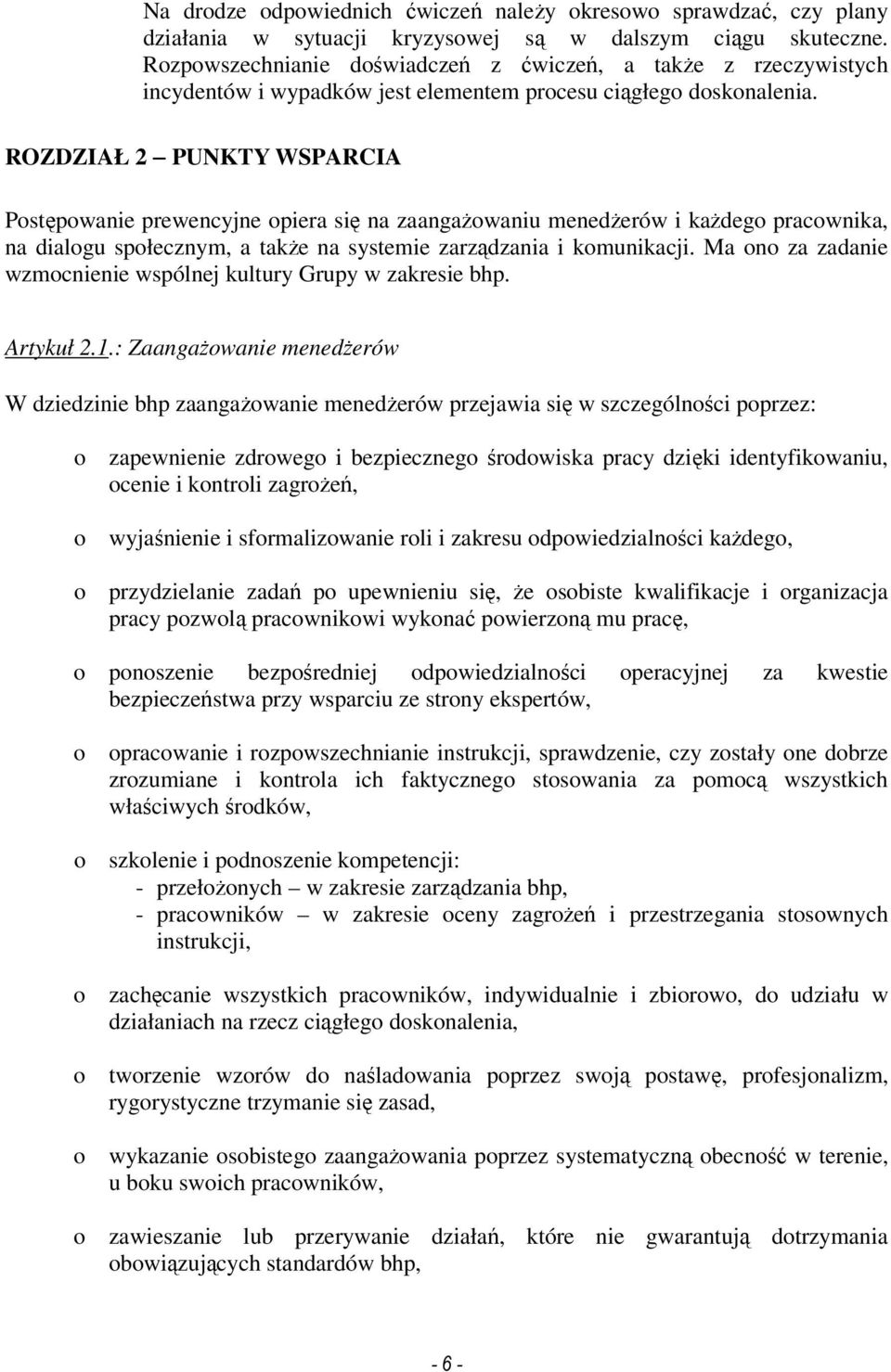 Na drodze odpowiednich ćwiczeń należy okresowo sprawdzać, czy plany działania w sytuacji kryzysowej są w dalszym ciągu skuteczne. Rozpowszechnianie doświadczeń z ćwiczeń, a także z rzeczywistych incydentów i wypadków jest elementem procesu ciągłego doskonalenia.

ROZDZIAŁ 2 – PUNKTY WSPARCIA

Postępowanie prewencyjne opiera się na zaangażowaniu menedżerów i każdego pracownika, na dialogu społecznym, a także na systemie zarządzania i komunikacji. Ma ono za zadanie wzmocnienie wspólnej kultury Grupy w zakresie bhp.

Artykuł 2.1.: Zaangażowanie menedżerów

W dziedzinie bhp zaangażowanie menedżerów przejawia się w szczególności poprzez:

o zapewnienie zdrowego i bezpiecznego środowiska pracy dzięki identyfikowaniu, ocenie i kontroli zagrożeń,

o wyjaśnienie i sformalizowanie roli i zakresu odpowiedzialności każdego,

o przydzielanie zadań po upewnieniu się, że osobiste kwalifikacje i organizacja pracy pozwolą pracownikowi wykonać powierzoną mu pracę,

o ponoszenie bezpośredniej odpowiedzialności operacyjnej za kwestie bezpieczeństwa przy wsparciu ze strony ekspertów,

o opracowanie i rozpowszechnianie instrukcji, sprawdzenie, czy zostały one dobrze zrozumiane i kontrola ich faktycznego stosowania za pomocą wszystkich właściwych środków,

o szkolenie i podnoszenie kompetencji:
- przełożonych – w zakresie zarządzania bhp,
- pracowników – w zakresie oceny zagrożeń i przestrzegania stosownych instrukcji,

o zachęcanie wszystkich pracowników, indywidualnie i zbiorowo, do udziału w działaniach na rzecz ciągłego doskonalenia,

o tworzenie wzorów do naśladowania poprzez swoją postawę, profesjonalizm, rygorystyczne trzymanie się zasad,

o wykazanie osobistego zaangażowania poprzez systematyczną obecność w terenie, u boku swoich pracowników,

o zawieszanie lub przerywanie działań, które nie gwarantują dotrzymania obowiązujących standardów bhp,

- 6 -